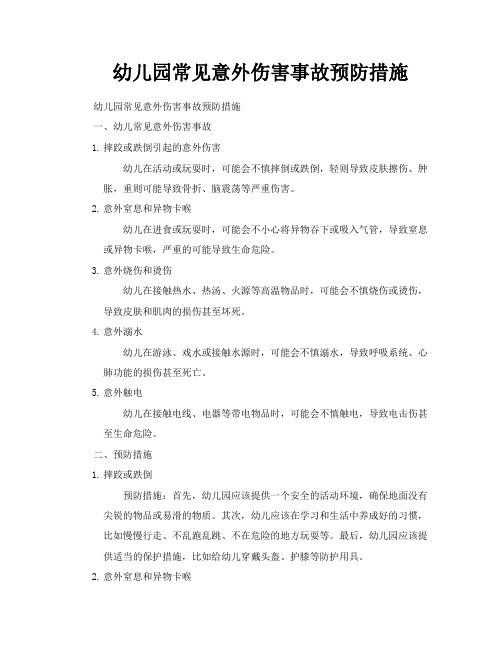 幼儿园常见意外伤害事故预防措施

幼儿园常见意外伤害事故预防措施

一、幼儿常见意外伤害事故

1. 摔跤或跌倒引起的意外伤害

幼儿在活动或玩耍时，可能会不慎摔倒或跌倒，轻则导致皮肤擦伤、肿胀，重则可能导致骨折、脑震荡等严重伤害。

2. 意外窒息和异物卡喉

幼儿在进食或玩耍时，可能会不小心将异物吞下或吸入气管，导致窒息或异物卡喉，严重的可能导致生命危险。

3. 意外烧伤和烫伤

幼儿在接触热水、热汤、火源等高温物品时，可能会不慎烧伤或烫伤，导致皮肤和肌肉的损伤甚至坏死。

4. 意外溺水

幼儿在游泳、戏水或接触水源时，可能会不慎溺水，导致呼吸系统、心肺功能的损伤甚至死亡。

5. 意外触电

幼儿在接触电线、电器等带电物品时，可能会不慎触电，导致电击伤甚至生命危险。

二、预防措施

1. 摔跤或跌倒

预防措施：首先，幼儿园应该提供一个安全的活动环境，确保地面没有尖锐的物品或易滑的物质。其次，幼儿应该在学习和生活中养成好的习惯，比如慢慢行走、不乱跑乱跳、不在危险的地方玩耍等。最后，幼儿园应该提供适当的保护措施，比如给幼儿穿戴头盔、护膝等防护用具。

2. 意外窒息和异物卡喉